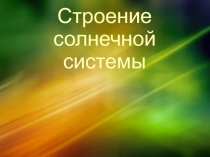 Строение солнечной системы